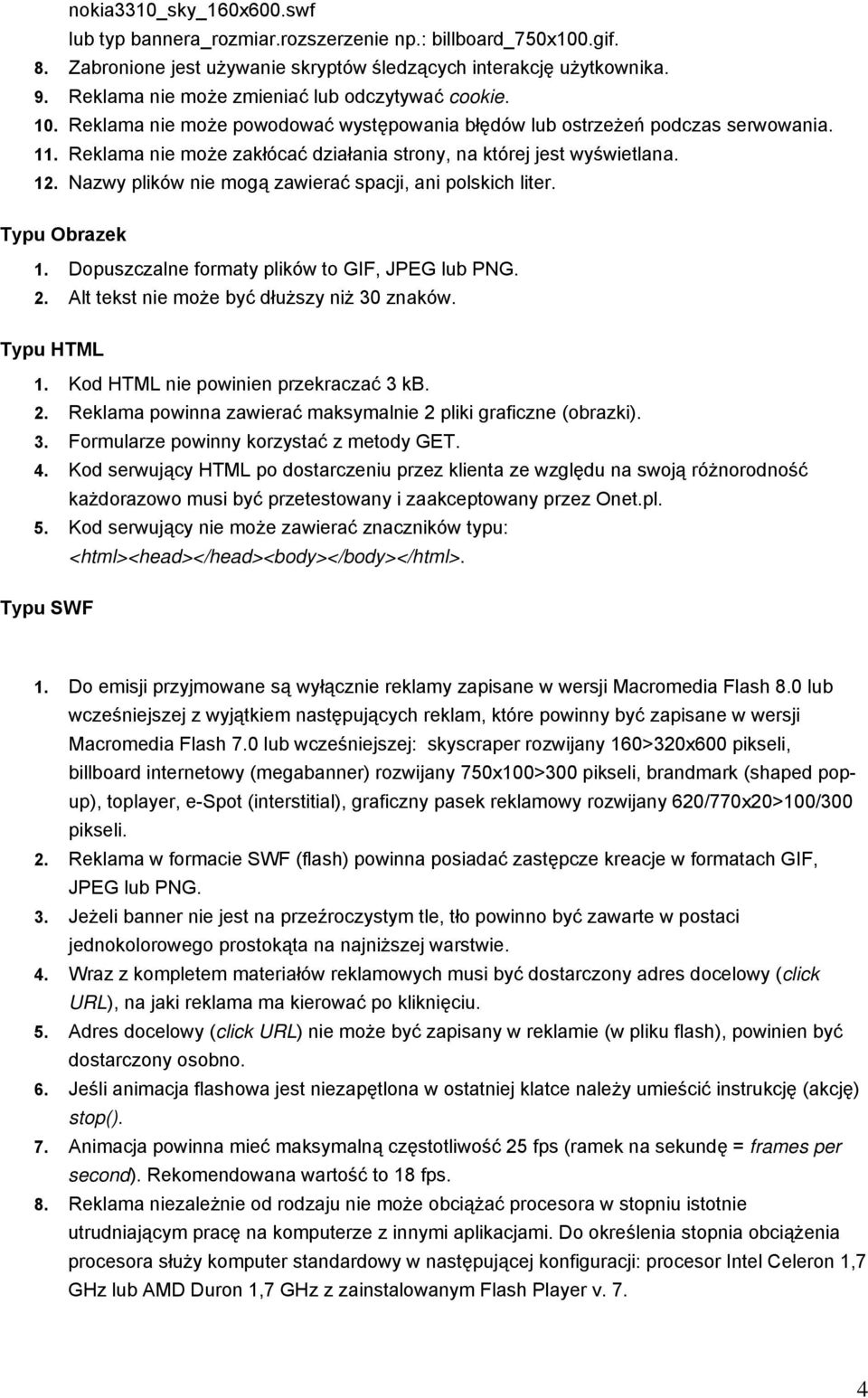 nokia3310_sky_160x600.swf
lub typ bannera_rozmiar.rozszerzenie np.: billboard_750x100.gif.
8. Zabronione jest używanie skryptów śledzących interakcję użytkownika.
9. Reklama nie może zmieniać lub odczytywać cookie.
10. Reklama nie może powodować występowania błędów lub ostrzeżeń podczas serwowania.
11. Reklama nie może zakłócać działania strony, na której jest wyświetlana.
12. Nazwy plików nie mogą zawierać spacji, ani polskich liter.

Typu Obrazek
1. Dopuszczalne formaty plików to GIF, JPEG lub PNG.
2. Alt tekst nie może być dłuższy niż 30 znaków.

Typu HTML
1. Kod HTML nie powinien przekraczać 3 kB.
2. Reklama powinna zawierać maksymalnie 2 pliki graficzne (obrazki).
3. Formularze powinny korzystać z metody GET.
4. Kod serwujący HTML po dostarczeniu przez klienta ze względu na swoją różnorodność każdorazowo musi być przetestowany i zaakceptowany przez Onet.pl.
5. Kod serwujący nie może zawierać znaczników typu: <html><head></head><body></body></html>.

Typu SWF

1. Do emisji przyjmowane są wyłącznie reklamy zapisane w wersji Macromedia Flash 8.0 lub wcześniejszej z wyjątkiem następujących reklam, które powinny być zapisane w wersji Macromedia Flash 7.0 lub wcześniejszej: skyscraper rozwijany 160>320x600 pikseli, billboard internetowy (megabanner) rozwijany 750x100>300 pikseli, brandmark (shaped pop-up), toplayer, e-Spot (interstitial), graficzny pasek reklamowy rozwijany 620/770x20>100/300 pikseli.
2. Reklama w formacie SWF (flash) powinna posiadać zastępcze kreacje w formatach GIF, JPEG lub PNG.
3. Jeżeli banner nie jest na przeźroczystym tle, tło powinno być zawarte w postaci jednokolorowego prostokąta na najniższej warstwie.
4. Wraz z kompletem materiałów reklamowych musi być dostarczony adres docelowy (click URL), na jaki reklama ma kierować po kliknięciu.
5. Adres docelowy (click URL) nie może być zapisany w reklamie (w pliku flash), powinien być dostarczony osobno.
6. Jeśli animacja flashowa jest niezapętlona w ostatniej klatce należy umieścić instrukcję (akcję) stop().
7. Animacja powinna mieć maksymalną częstotliwość 25 fps (ramek na sekundę = frames per second). Rekomendowana wartość to 18 fps.
8. Reklama niezależnie od rodzaju nie może obciążać procesora w stopniu istotnie utrudniającym pracę na komputerze z innymi aplikacjami. Do określenia stopnia obciążenia procesora służy komputer standardowy w następującej konfiguracji: procesor Intel Celeron 1,7 GHz lub AMD Duron 1,7 GHz z zainstalowanym Flash Player v. 7.

4